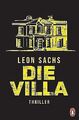 LEON SACHS

DIE VILLA

THRILLER